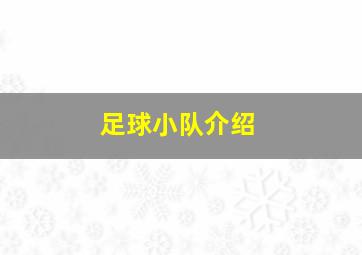 足球小队介绍